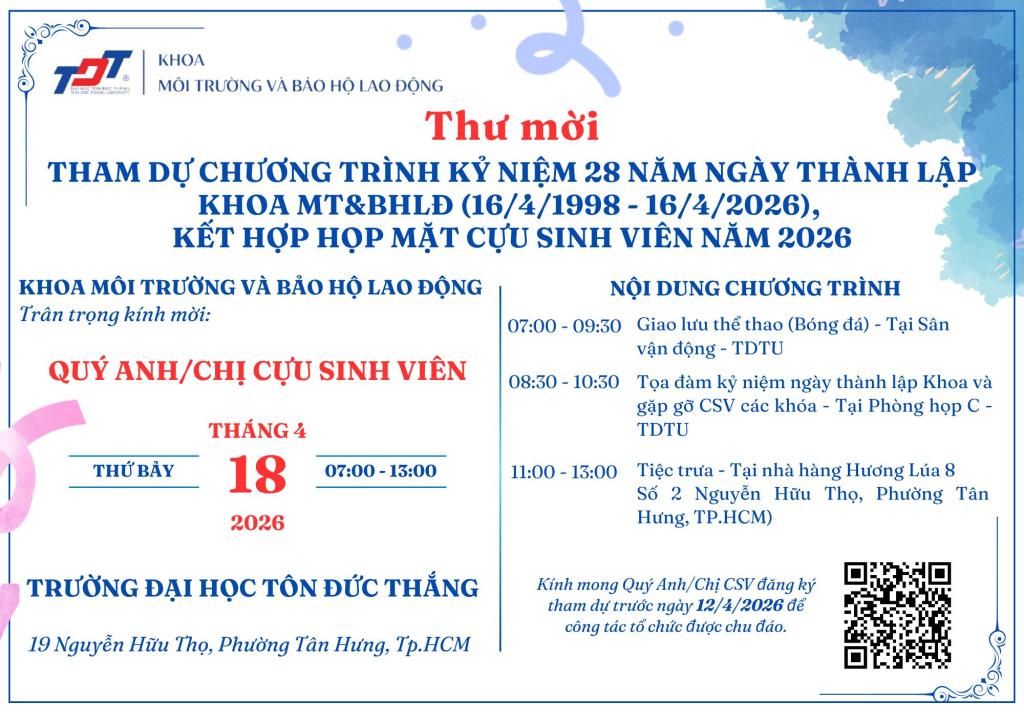 TDT

KHOA
MÔI TRƯỜNG VÀ BẢO HỘ LAO ĐỘNG

Thư mời

THAM DỰ CHƯƠNG TRÌNH KỶ NIỆM 28 NĂM NGÀY THÀNH LẬP KHOA MT&BHLĐ (16/4/1998 - 16/4/2026), KẾT HỢP HỌP MẶT CỰU SINH VIÊN NĂM 2026

KHOA MÔI TRƯỜNG VÀ BẢO HỘ LAO ĐỘNG
Trân trọng kính mời:

QUÝ ANH/CHỊ CỰU SINH VIÊN

THÁNG 4
THỨ BẢY
18
07:00 - 13:00
2026

TRƯỜNG ĐẠI HỌC TÔN ĐỨC THẮNG

19 Nguyễn Hữu Thọ, Phường Tân Hưng, Tp.HCM

NỘI DUNG CHƯƠNG TRÌNH

07:00 - 09:30 Giao lưu thể thao (Bóng đá) - Tại Sân vận động - TDTU

08:30 - 10:30 Tọa đàm kỷ niệm ngày thành lập Khoa và gặp gỡ CSV các khóa - Tại Phòng họp C - TDTU

11:00 - 13:00 Tiệc trưa - Tại nhà hàng Hương Lúa 8 Số 2 Nguyễn Hữu Thọ, Phường Tân Hưng, TP.HCM)

Kính mong Quý Anh/Chị CSV đăng ký tham dự trước ngày 12/4/2026 để công tác tổ chức được chu đáo.